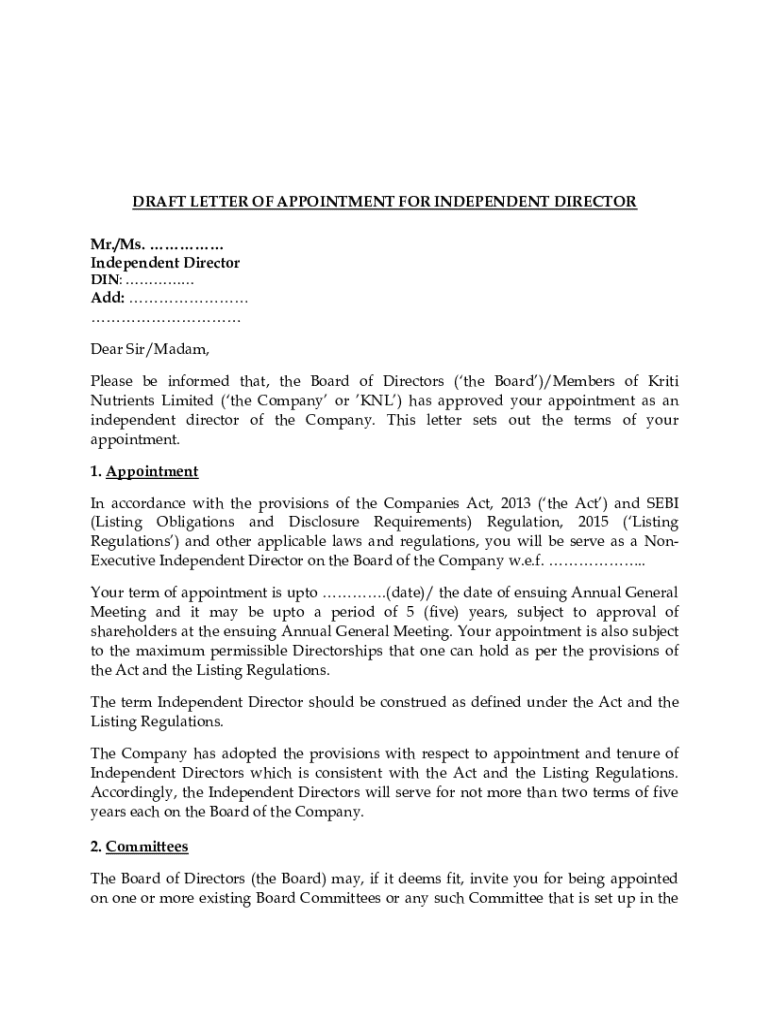 DRAFT LETTER OF APPOINTMENT FOR INDEPENDENT DIRECTOR

Mr./Ms. ……………
Independent Director
DIN: …………..
Add: ……………………
…………………………

Dear Sir/Madam,

Please be informed that, the Board of Directors ('the Board')/Members of Kriti Nutrients Limited ('the Company' or 'KNL') has approved your appointment as an independent director of the Company. This letter sets out the terms of your appointment.

1. Appointment

In accordance with the provisions of the Companies Act, 2013 ('the Act') and SEBI (Listing Obligations and Disclosure Requirements) Regulation, 2015 ('Listing Regulations') and other applicable laws and regulations, you will be serve as a Non-Executive Independent Director on the Board of the Company w.e.f. ………………..

Your term of appointment is upto ………….(date)/ the date of ensuing Annual General Meeting and it may be upto a period of 5 (five) years, subject to approval of shareholders at the ensuing Annual General Meeting. Your appointment is also subject to the maximum permissible Directorships that one can hold as per the provisions of the Act and the Listing Regulations.

The term Independent Director should be construed as defined under the Act and the Listing Regulations.

The Company has adopted the provisions with respect to appointment and tenure of Independent Directors which is consistent with the Act and the Listing Regulations. Accordingly, the Independent Directors will serve for not more than two terms of five years each on the Board of the Company.

2. Committees

The Board of Directors (the Board) may, if it deems fit, invite you for being appointed on one or more existing Board Committees or any such Committee that is set up in the